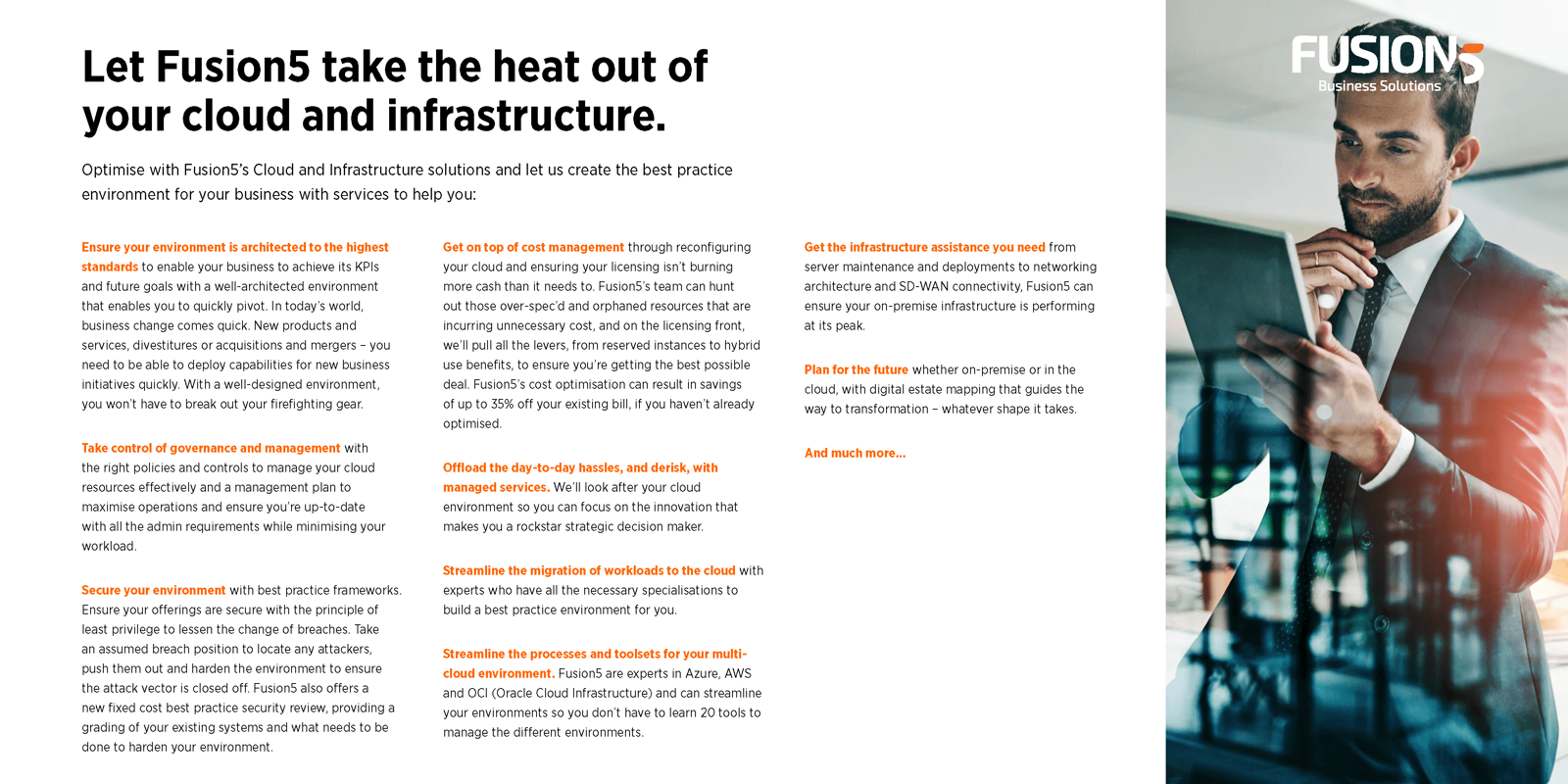 Let Fusion5 take the heat out of your cloud and infrastructure.

Optimise with Fusion5's Cloud and Infrastructure solutions and let us create the best practice environment for your business with services to help you:

Ensure your environment is architected to the highest standards to enable your business to achieve its KPIs and future goals with a well-architected environment that enables you to quickly pivot. In today's world, business change comes quick. New products and services, divestitures or acquisitions and mergers – you need to be able to deploy capabilities for new business initiatives quickly. With a well-designed environment, you won't have to break out your firefighting gear.

Take control of governance and management with the right policies and controls to manage your cloud resources effectively and a management plan to maximise operations and ensure you're up-to-date with all the admin requirements while minimising your workload.

Secure your environment with best practice frameworks. Ensure your offerings are secure with the principle of least privilege to lessen the change of breaches. Take an assumed breach position to locate any attackers, push them out and harden the environment to ensure the attack vector is closed off. Fusion5 also offers a new fixed cost best practice security review, providing a grading of your existing systems and what needs to be done to harden your environment.

Get on top of cost management through reconfiguring your cloud and ensuring your licensing isn't burning more cash than it needs to. Fusion5's team can hunt out those over-spec'd and orphaned resources that are incurring unnecessary cost, and on the licensing front, we'll pull all the levers, from reserved instances to hybrid use benefits, to ensure you're getting the best possible deal. Fusion5's cost optimisation can result in savings of up to 35% off your existing bill, if you haven't already optimised.

Offload the day-to-day hassles, and derisk, with managed services. We'll look after your cloud environment so you can focus on the innovation that makes you a rockstar strategic decision maker.

Streamline the migration of workloads to the cloud with experts who have all the necessary specialisations to build a best practice environment for you.

Streamline the processes and toolsets for your multi-cloud environment. Fusion5 are experts in Azure, AWS and OCI (Oracle Cloud Infrastructure) and can streamline your environments so you don't have to learn 20 tools to manage the different environments.

Get the infrastructure assistance you need from server maintenance and deployments to networking architecture and SD-WAN connectivity, Fusion5 can ensure your on-premise infrastructure is performing at its peak.

Plan for the future whether on-premise or in the cloud, with digital estate mapping that guides the way to transformation – whatever shape it takes.

And much more...

FUSION5
Business Solutions